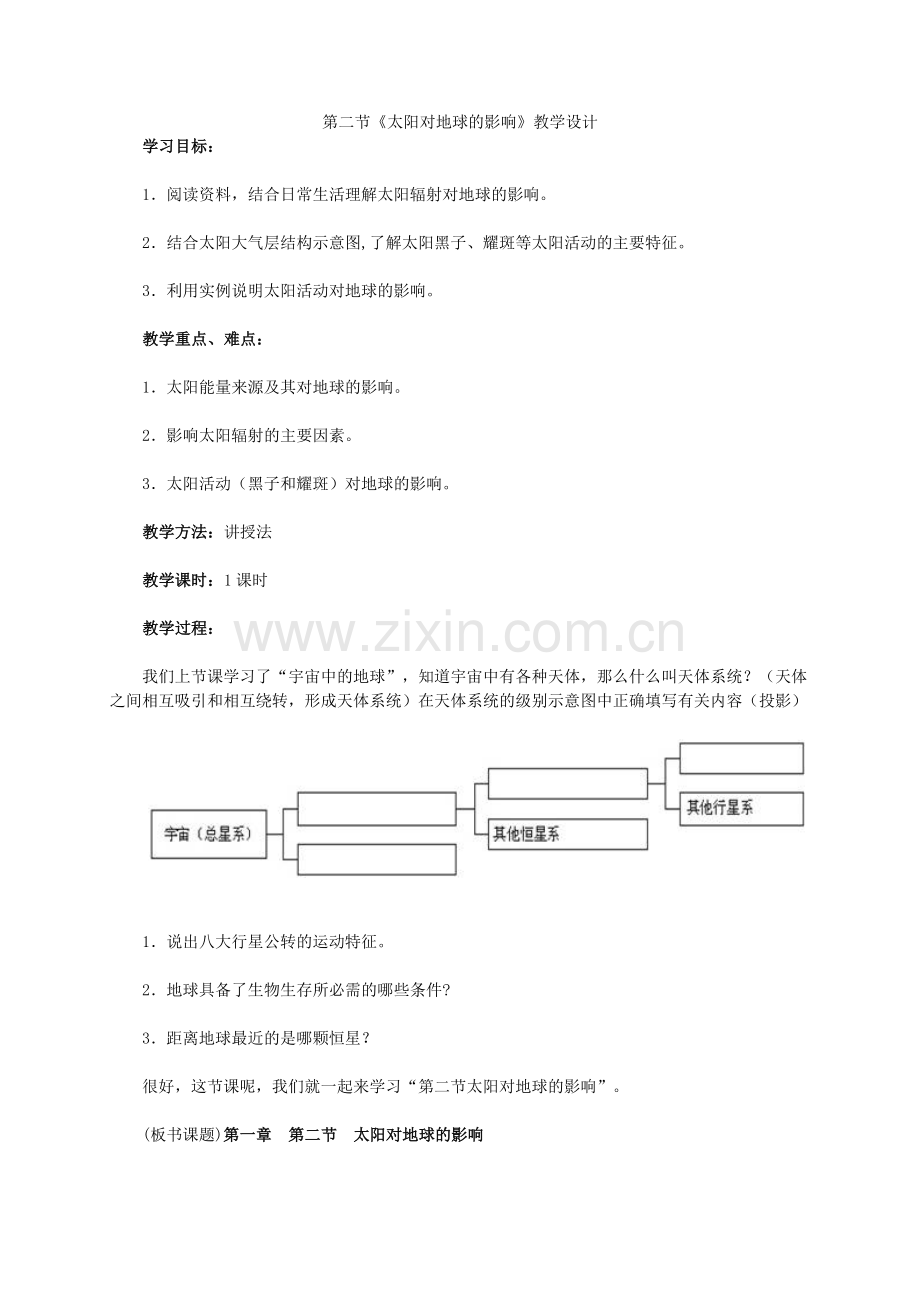 第二节《太阳对地球的影响》教学设计

学习目标：

1．阅读资料，结合日常生活理解太阳辐射对地球的影响。

2．结合太阳大气层结构示意图,了解太阳黑子、耀斑等太阳活动的主要特征。

3．利用实例说明太阳活动对地球的影响。

教学重点、难点：

1．太阳能量来源及其对地球的影响。

2．影响太阳辐射的主要因素。

3．太阳活动（黑子和耀斑）对地球的影响。

教学方法：讲授法

教学课时：1课时

教学过程：

我们上节课学习了“宇宙中的地球”，知道宇宙中有各种天体，那么什么叫天体系统？（天体之间相互吸引和相互绕转，形成天体系统）在天体系统的级别示意图中正确填写有关内容（投影）

宇宙（总星系）

其他恒星系

其他行星系

1．说出八大行星公转的运动特征。

2．地球具备了生物生存所必需的哪些条件?

3．距离地球最近的是哪颗恒星？

很好，这节课呢，我们就一起来学习“第二节太阳对地球的影响”。

(板书课题)第一章　第二节　太阳对地球的影响

www.zixin.com.cn